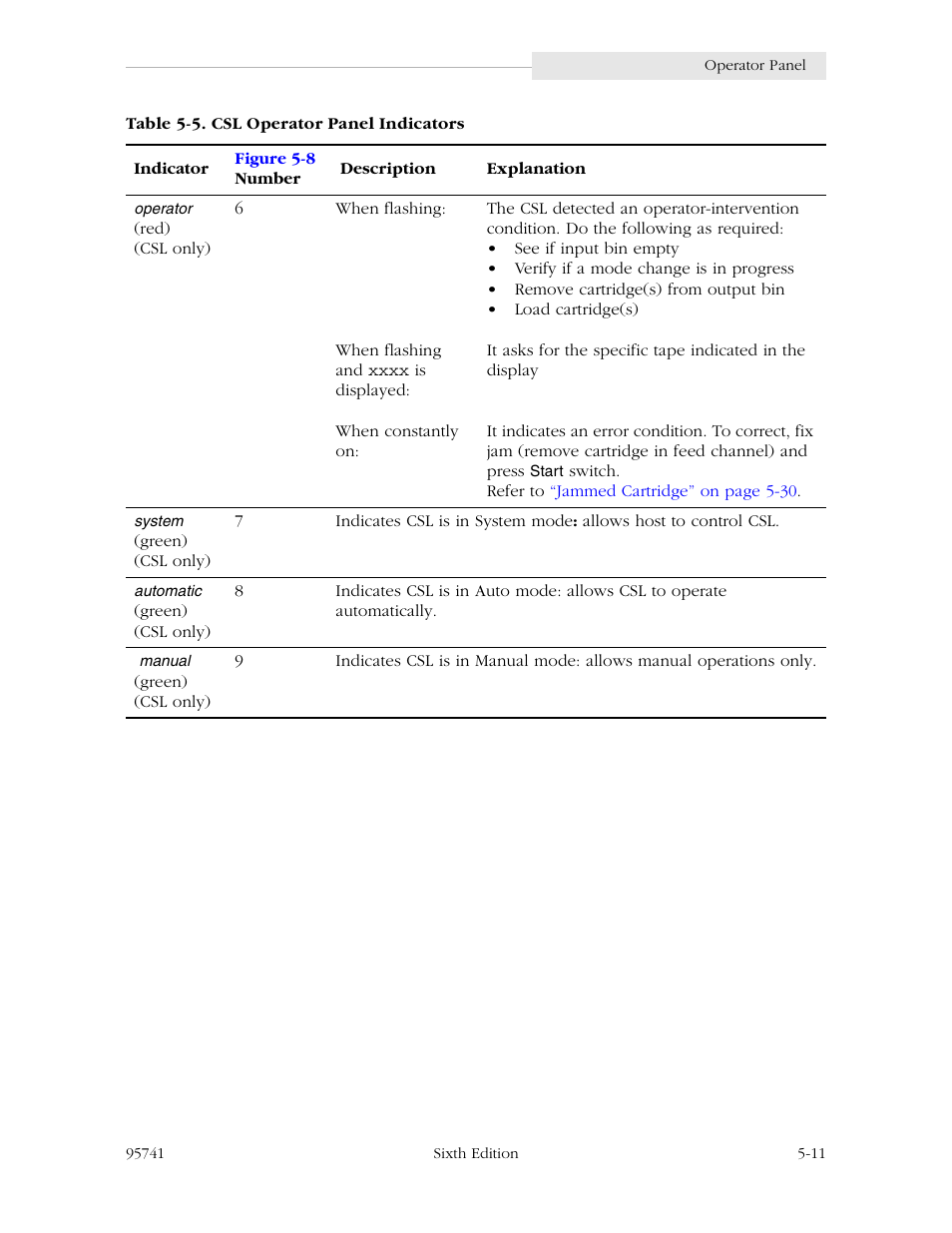 Operator Panel

Table 5-5. CSL Operator Panel Indicators

| Indicator | Figure 5-8 Number | Description | Explanation |
|---|---|---|---|
| operator (red) (CSL only) | 6 | When flashing: | The CSL detected an operator-intervention condition. Do the following as required: • See if input bin empty • Verify if a mode change is in progress • Remove cartridge(s) from output bin • Load cartridge(s) |
| | | When flashing and xxxx is displayed: | It asks for the specific tape indicated in the display |
| | | When constantly on: | It indicates an error condition. To correct, fix jam (remove cartridge in feed channel) and press Start switch. Refer to "Jammed Cartridge" on page 5-30. |
| system (green) (CSL only) | 7 | Indicates CSL is in System mode: allows host to control CSL. | |
| automatic (green) (CSL only) | 8 | Indicates CSL is in Auto mode: allows CSL to operate automatically. | |
| manual (green) (CSL only) | 9 | Indicates CSL is in Manual mode: allows manual operations only. | |

95741 Sixth Edition 5-11